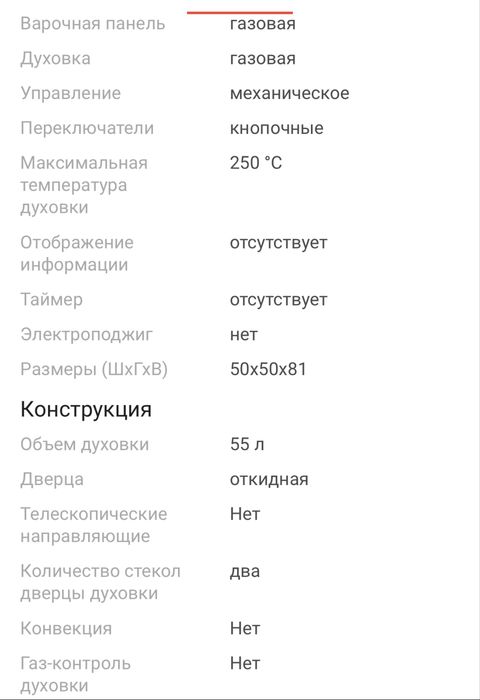 | | |
|---|---|
| Варочная панель | газовая |
| Духовка | газовая |
| Управление | механическое |
| Переключатели | кнопочные |
| Максимальная температура духовки | 250 °C |
| Отображение информации | отсутствует |
| Таймер | отсутствует |
| Электроподжиг | нет |
| Размеры (ШхГхВ) | 50x50x81 |

Конструкция

| | |
|---|---|
| Объем духовки | 55 л |
| Дверца | откидная |
| Телескопические направляющие | Нет |
| Количество стекол дверцы духовки | два |
| Конвекция | Нет |
| Газ-контроль духовки | Нет |